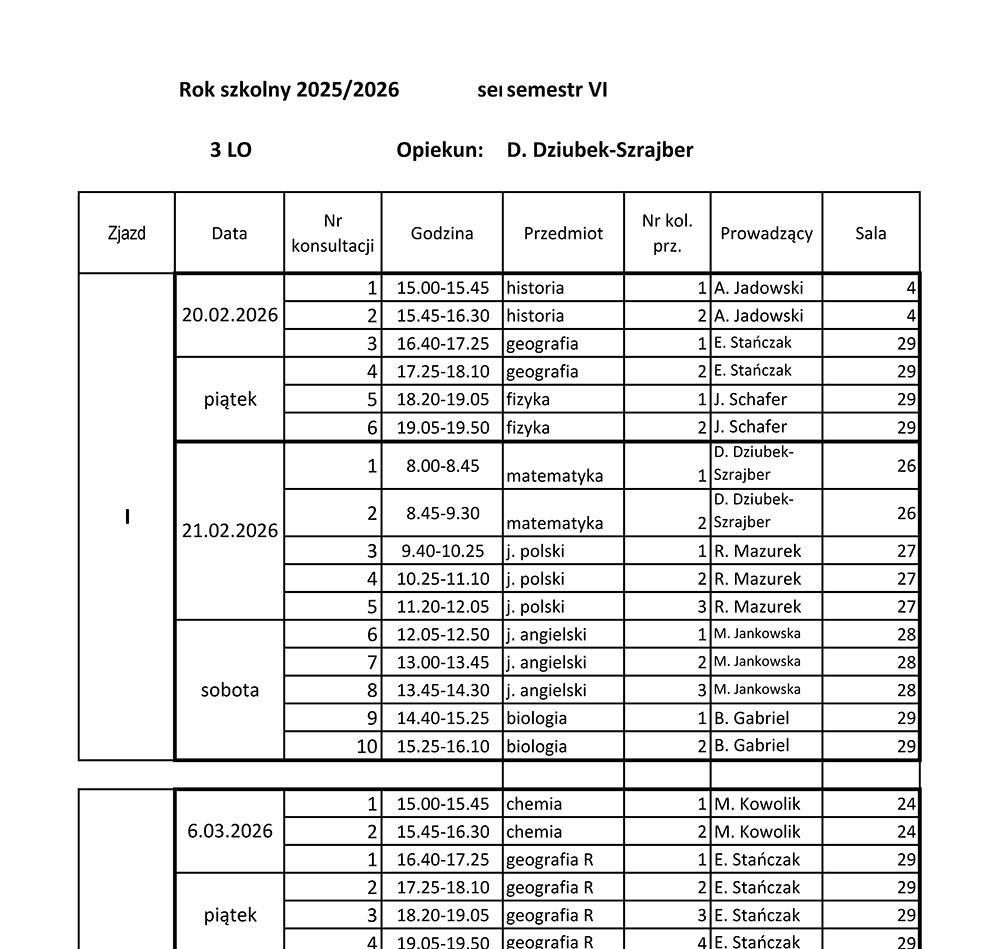 Rok szkolny 2025/2026 seı semestr VI

3 LO Opiekun: D. Dziubek-Szrajber

| Zjazd | Data | Nr konsultacji | Godzina | Przedmiot | Nr kol. prz. | Prowadzący | Sala |
|---|---|---|---|---|---|---|---|
| I | 20.02.2026 | 1 | 15.00-15.45 | historia | 1 | A. Jadowski | 4 |
| | | 2 | 15.45-16.30 | historia | 2 | A. Jadowski | 4 |
| | | 3 | 16.40-17.25 | geografia | 1 | E. Stańczak | 29 |
| | piątek | 4 | 17.25-18.10 | geografia | 2 | E. Stańczak | 29 |
| | | 5 | 18.20-19.05 | fizyka | 1 | J. Schafer | 29 |
| | | 6 | 19.05-19.50 | fizyka | 2 | J. Schafer | 29 |
| | 21.02.2026 | 1 | 8.00-8.45 | matematyka | 1 | D. Dziubek-Szrajber | 26 |
| | | 2 | 8.45-9.30 | matematyka | 2 | D. Dziubek-Szrajber | 26 |
| | | 3 | 9.40-10.25 | j. polski | 1 | R. Mazurek | 27 |
| | | 4 | 10.25-11.10 | j. polski | 2 | R. Mazurek | 27 |
| | | 5 | 11.20-12.05 | j. polski | 3 | R. Mazurek | 27 |
| | sobota | 6 | 12.05-12.50 | j. angielski | 1 | M. Jankowska | 28 |
| | | 7 | 13.00-13.45 | j. angielski | 2 | M. Jankowska | 28 |
| | | 8 | 13.45-14.30 | j. angielski | 3 | M. Jankowska | 28 |
| | | 9 | 14.40-15.25 | biologia | 1 | B. Gabriel | 29 |
| | | 10 | 15.25-16.10 | biologia | 2 | B. Gabriel | 29 |
| | | | | | | | |
| | 6.03.2026 | 1 | 15.00-15.45 | chemia | 1 | M. Kowolik | 24 |
| | | 2 | 15.45-16.30 | chemia | 2 | M. Kowolik | 24 |
| | | 1 | 16.40-17.25 | geografia R | 1 | E. Stańczak | 29 |
| | piątek | 2 | 17.25-18.10 | geografia R | 2 | E. Stańczak | 29 |
| | | 3 | 18.20-19.05 | geografia R | 3 | E. Stańczak | 29 |
| | | 4 | 19.05-19.50 | geografia R | 4 | E. Stańczak | 29 |